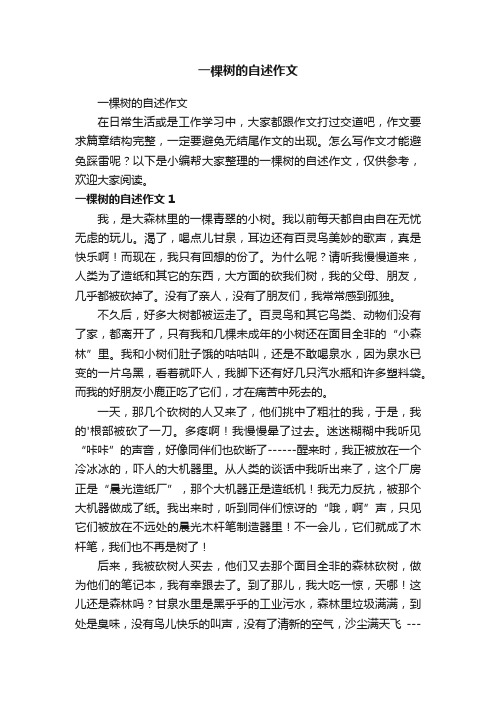 一棵树的自述作文

一棵树的自述作文

在日常生活或是工作学习中，大家都跟作文打过交道吧，作文要求篇章结构完整，一定要避免无结尾作文的出现。怎么写作文才能避免踩雷呢？以下是小编帮大家整理的一棵树的自述作文，仅供参考，欢迎大家阅读。

一棵树的自述作文 1

我，是大森林里的一棵青翠的小树。我以前每天都自由自在无忧无虑的玩儿。渴了，喝点儿甘泉，耳边还有百灵鸟美妙的歌声，真是快乐啊！而现在，我只有回想的份了。为什么呢？请听我慢慢道来，人类为了造纸和其它的东西，大方面的砍我们树，我的父母、朋友，几乎都被砍掉了。没有了亲人，没有了朋友们，我常常感到孤独。

不久后，好多大树都被运走了。百灵鸟和其它鸟类、动物们没有了家，都离开了，只有我和几棵未成年的小树还在面目全非的“小森林”里。我和小树们肚子饿的咕咕叫，还是不敢喝泉水，因为泉水已变的一片乌黑，看着就吓人，我脚下还有好几只汽水瓶和许多塑料袋。而我的好朋友小鹿正吃了它们，才在痛苦中死去的。

一天，那几个砍树的人又来了，他们挑中了粗壮的我，于是，我的'根部被砍了一刀。多疼啊！我慢慢晕了过去。迷迷糊糊中我听见“咔咔”的声音，好像同伴们也砍断了------醒来时，我正被放在一个冷冰冰的，吓人的大机器里。从人类的谈话中我听出来了，这个厂房正是“晨光造纸厂”，那个大机器正是造纸机！我无力反抗，被那个大机器做成了纸。我出来时，听到同伴们惊讶的“哦，啊”声，只见它们被放在不远处的晨光木杆笔制造器里！不一会儿，它们就成了木杆笔，我们也不再是树了！

后来，我被砍树人买去，他们又去那个面目全非的森林砍树，做为他们的笔记本，我有幸跟去了。到了那儿，我大吃一惊，天哪！这儿还是森林吗？甘泉水里是黑乎乎的工业污水，森林里垃圾满满，到处是臭味，没有鸟儿快乐的叫声，没有了清新的空气，沙尘满天飞 ---